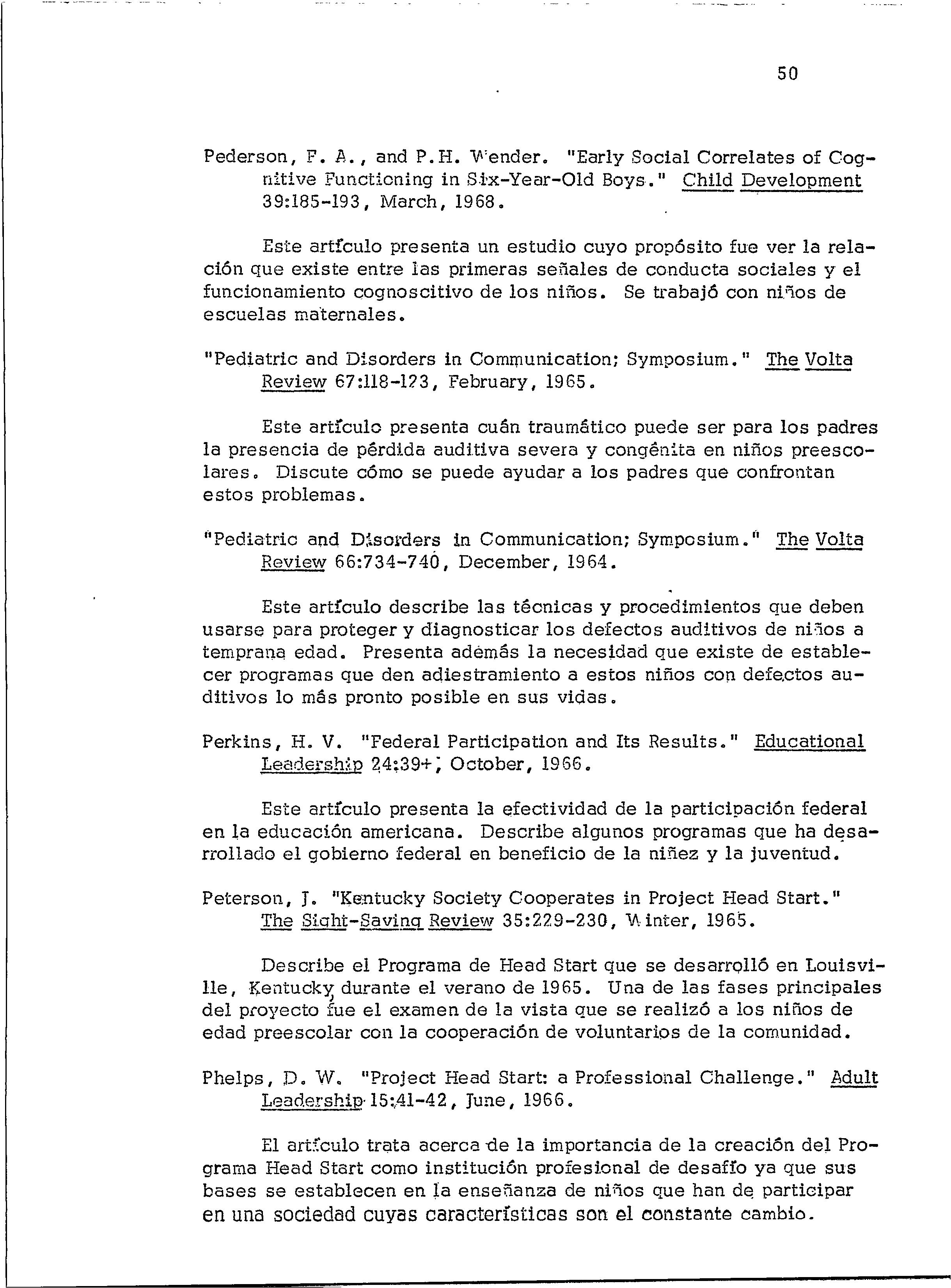 50

Pederson, F. A., and P.H. Wender. "Early Social Correlates of Cognitive Functioning in Six-Year-Old Boys." Child Development 39:185-193, March, 1968.

Este artículo presenta un estudio cuyo propósito fue ver la relación que existe entre las primeras señales de conducta sociales y el funcionamiento cognoscitivo de los niños. Se trabajó con niños de escuelas maternales.

"Pediatric and Disorders in Communication; Symposium." The Volta Review 67:118-123, February, 1965.

Este artículo presenta cuán traumático puede ser para los padres la presencia de pérdida auditiva severa y congénita en niños preescolares. Discute cómo se puede ayudar a los padres que confrontan estos problemas.

"Pediatric and Disorders in Communication; Symposium." The Volta Review 66:734-740, December, 1964.

Este artículo describe las técnicas y procedimientos que deben usarse para proteger y diagnosticar los defectos auditivos de niños a temprana edad. Presenta además la necesidad que existe de establecer programas que den adiestramiento a estos niños con defectos auditivos lo más pronto posible en sus vidas.

Perkins, H. V. "Federal Participation and Its Results." Educational Leadership 24:39+, October, 1966.

Este artículo presenta la efectividad de la participación federal en la educación americana. Describe algunos programas que ha desarrollado el gobierno federal en beneficio de la niñez y la juventud.

Peterson, J. "Kentucky Society Cooperates in Project Head Start." The Sight-Saving Review 35:229-230, Winter, 1965.

Describe el Programa de Head Start que se desarrolló en Louisville, Kentucky, durante el verano de 1965. Una de las fases principales del proyecto fue el examen de la vista que se realizó a los niños de edad preescolar con la cooperación de voluntarios de la comunidad.

Phelps, D. W. "Project Head Start: a Professional Challenge." Adult Leadership 15:41-42, June, 1966.

El artículo trata acerca de la importancia de la creación del Programa Head Start como institución profesional de desafío ya que sus bases se establecen en la enseñanza de niños que han de participar en una sociedad cuyas características son el constante cambio.